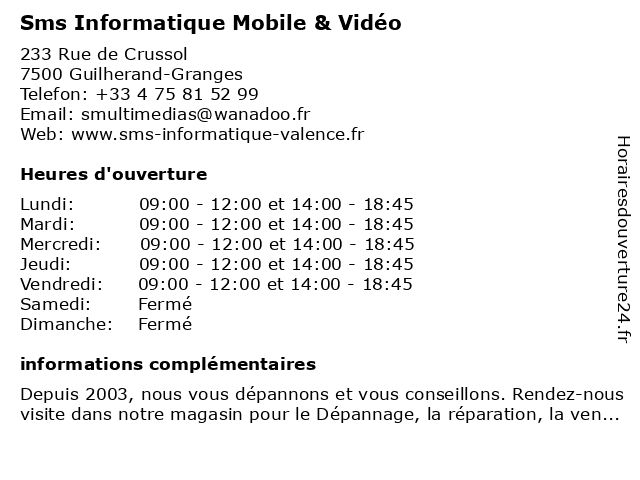 Sms Informatique Mobile & Vidéo

233 Rue de Crussol
7500 Guilherand-Granges
Telefon: +33 4 75 81 52 99
Email: smultimedias@wanadoo.fr
Web: www.sms-informatique-valence.fr

Heures d'ouverture

| Lundi: | 09:00 - 12:00 et 14:00 - 18:45 |
|---|---|
| Mardi: | 09:00 - 12:00 et 14:00 - 18:45 |
| Mercredi: | 09:00 - 12:00 et 14:00 - 18:45 |
| Jeudi: | 09:00 - 12:00 et 14:00 - 18:45 |
| Vendredi: | 09:00 - 12:00 et 14:00 - 18:45 |
| Samedi: | Fermé |
| Dimanche: | Fermé |

informations complémentaires

Depuis 2003, nous vous dépannons et vous conseillons. Rendez-nous visite dans notre magasin pour le Dépannage, la réparation, la ven...

Horairesdouverture24.fr